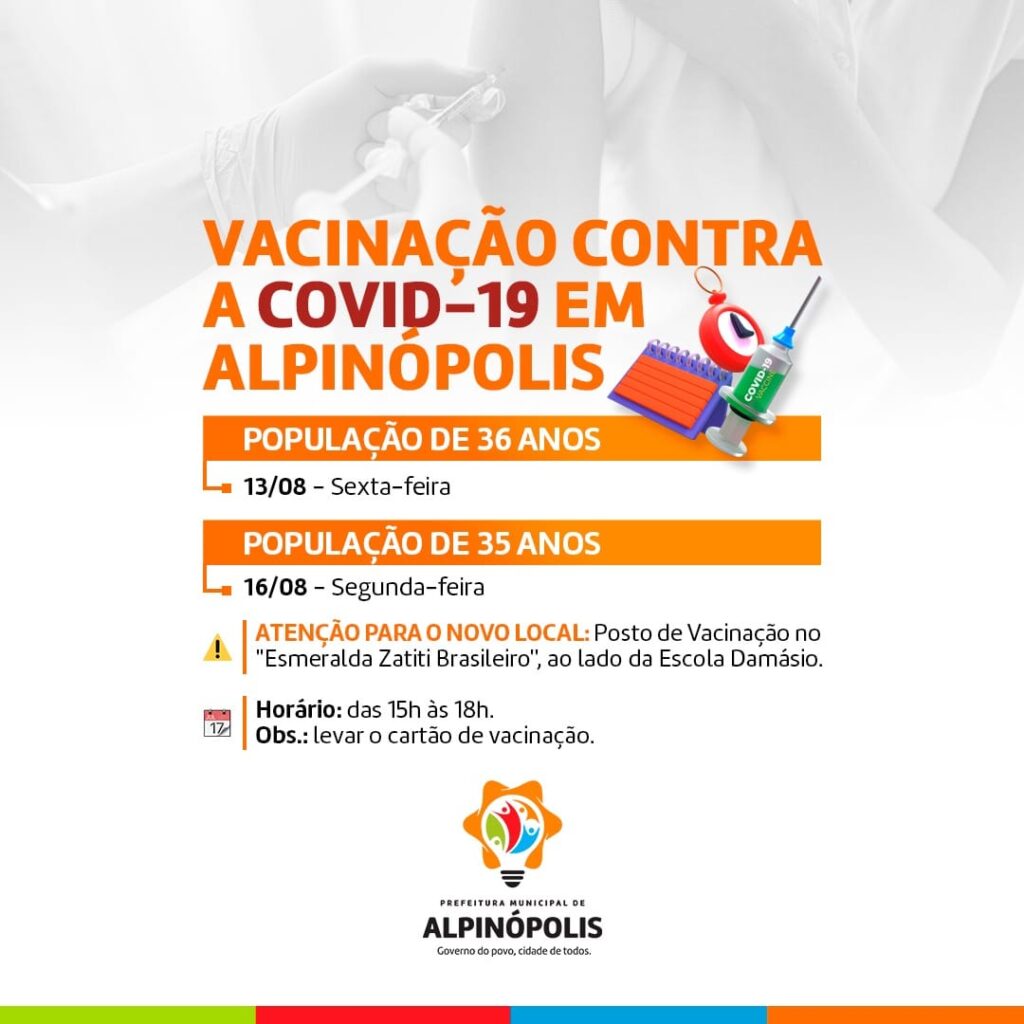 VACINAÇÃO CONTRA A COVID-19 EM ALPINÓPOLIS

POPULAÇÃO DE 36 ANOS

13/08 - Sexta-feira

POPULAÇÃO DE 35 ANOS

16/08 - Segunda-feira

ATENÇÃO PARA O NOVO LOCAL: Posto de Vacinação no "Esmeralda Zatiti Brasileiro", ao lado da Escola Damásio.

Horário: das 15h às 18h.
Obs.: levar o cartão de vacinação.

PREFEITURA MUNICIPAL DE
ALPINÓPOLIS
Governo do povo, cidade de todos.